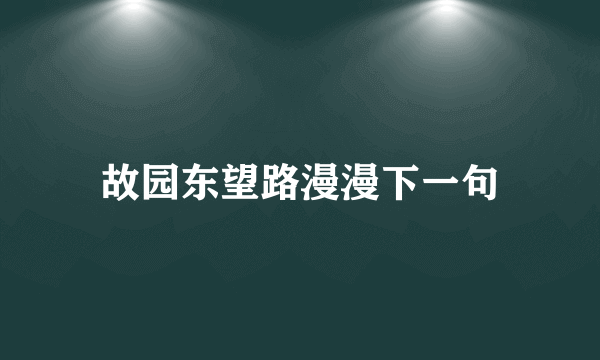 故园东望路漫漫下一句